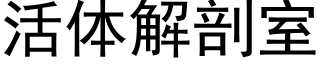 活体解剖室